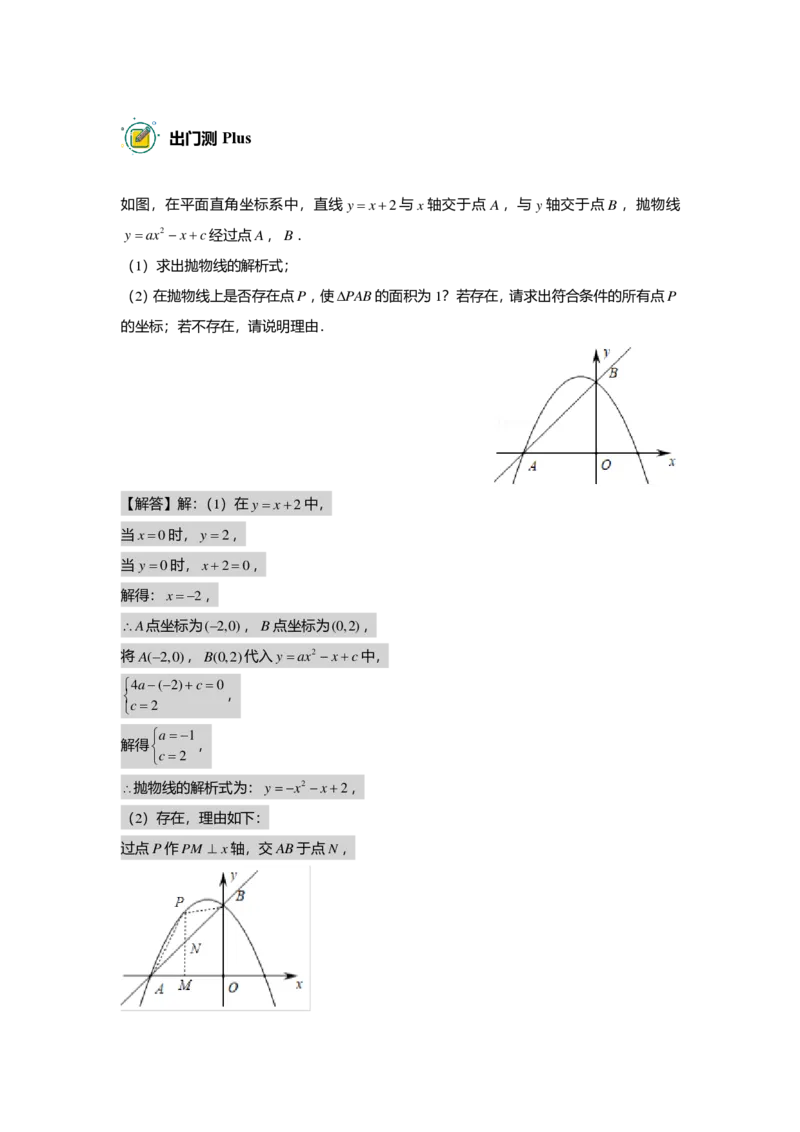 出门测 Plus

如图，在平面直角坐标系中，直线 $y=x+2$ 与 $x$ 轴交于点 $A$，与 $y$ 轴交于点 $B$，抛物线 $y=ax^2-x+c$ 经过点 $A$，$B$．

（1）求出抛物线的解析式；

（2）在抛物线上是否存在点 $P$，使 $\Delta PAB$ 的面积为 1？若存在，请求出符合条件的所有点 $P$ 的坐标；若不存在，请说明理由．

y
B
A
O
x

【解答】解：（1）在 $y=x+2$ 中，

当 $x=0$ 时，$y=2$，

当 $y=0$ 时，$x+2=0$，

解得：$x=-2$，

$\therefore A$ 点坐标为 $(-2,0)$，$B$ 点坐标为 $(0,2)$，

将 $A(-2,0)$，$B(0,2)$ 代入 $y=ax^2-x+c$ 中，

$\begin{cases}4a-(-2)+c=0\\c=2\end{cases}$，

解得 $\begin{cases}a=-1\\c=2\end{cases}$，

$\therefore$ 抛物线的解析式为：$y=-x^2-x+2$，

（2）存在，理由如下：

过点 $P$ 作 $PM\perp x$ 轴，交 $AB$ 于点 $N$，

y
P
B
N
A
M
O
x